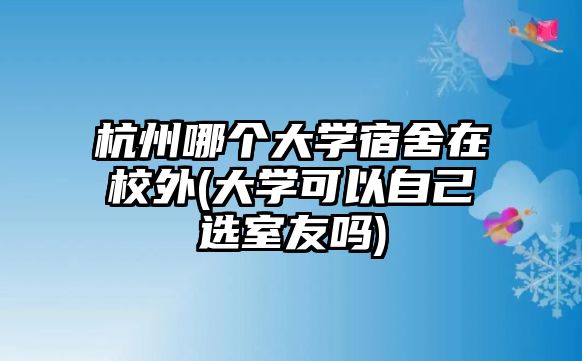 杭州哪个大学宿舍在校外(大学可以自己选室友吗)